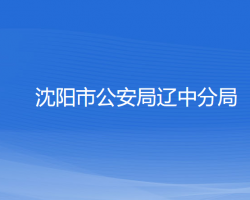 沈阳市公安局辽中分局